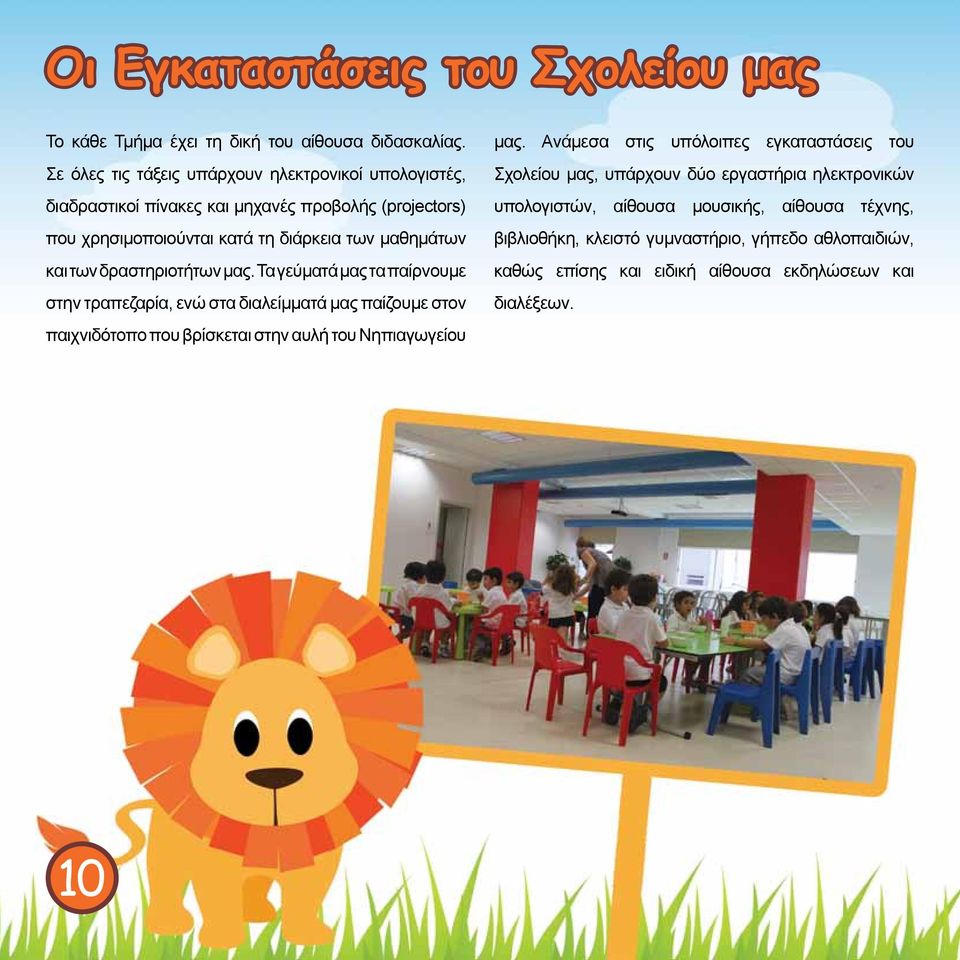 Οι Εγκαταστάσεις του Σχολείου μας

Το κάθε Τμήμα έχει τη δική του αίθουσα διδασκαλίας. Σε όλες τις τάξεις υπάρχουν ηλεκτρονικοί υπολογιστές, διαδραστικοί πίνακες και μηχανές προβολής (projectors) που χρησιμοποιούνται κατά τη διάρκεια των μαθημάτων και των δραστηριοτήτων μας. Τα γεύματά μας τα παίρνουμε στην τραπεζαρία, ενώ στα διαλείμματά μας παίζουμε στον παιχνιδότοπο που βρίσκεται στην αυλή του Νηπιαγωγείου μας. Ανάμεσα στις υπόλοιπες εγκαταστάσεις του Σχολείου μας, υπάρχουν δύο εργαστήρια ηλεκτρονικών υπολογιστών, αίθουσα μουσικής, αίθουσα τέχνης, βιβλιοθήκη, κλειστό γυμναστήριο, γήπεδο αθλοπαιδιών, καθώς επίσης και ειδική αίθουσα εκδηλώσεων και διαλέξεων.

10